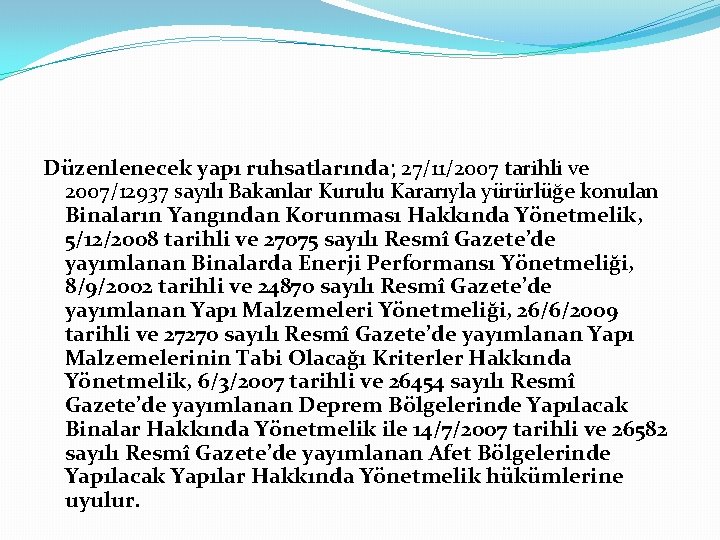 Düzenlenecek yapı ruhsatlarında; 27/11/2007 tarihli ve 2007/12937 sayılı Bakanlar Kurulu Kararıyla yürürlüğe konulan Binaların Yangından Korunması Hakkında Yönetmelik, 5/12/2008 tarihli ve 27075 sayılı Resmî Gazete'de yayımlanan Binalarda Enerji Performansı Yönetmeliği, 8/9/2002 tarihli ve 24870 sayılı Resmî Gazete'de yayımlanan Yapı Malzemeleri Yönetmeliği, 26/6/2009 tarihli ve 27270 sayılı Resmî Gazete'de yayımlanan Yapı Malzemelerinin Tabi Olacağı Kriterler Hakkında Yönetmelik, 6/3/2007 tarihli ve 26454 sayılı Resmî Gazete'de yayımlanan Deprem Bölgelerinde Yapılacak Binalar Hakkında Yönetmelik ile 14/7/2007 tarihli ve 26582 sayılı Resmî Gazete'de yayımlanan Afet Bölgelerinde Yapılacak Yapılar Hakkında Yönetmelik hükümlerine uyulur.